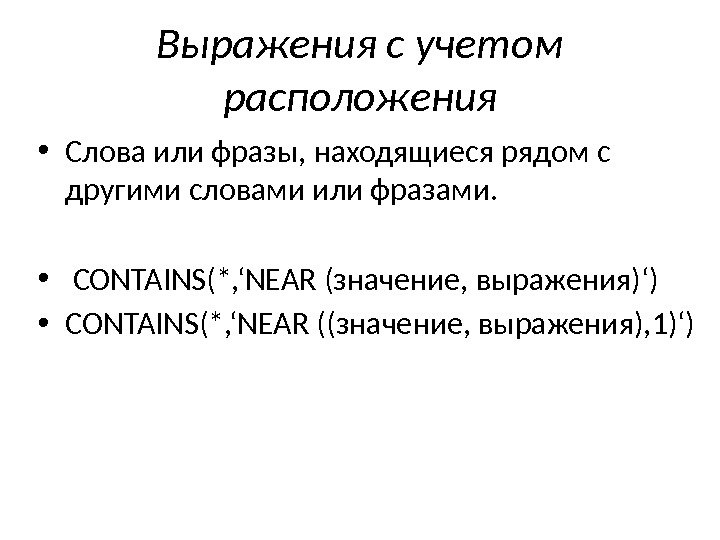 Выражения с учетом расположения

• Слова или фразы, находящиеся рядом с другими словами или фразами.

• CONTAINS(*,‘NEAR (значение, выражения)‘)
• CONTAINS(*,‘NEAR ((значение, выражения),1)‘)